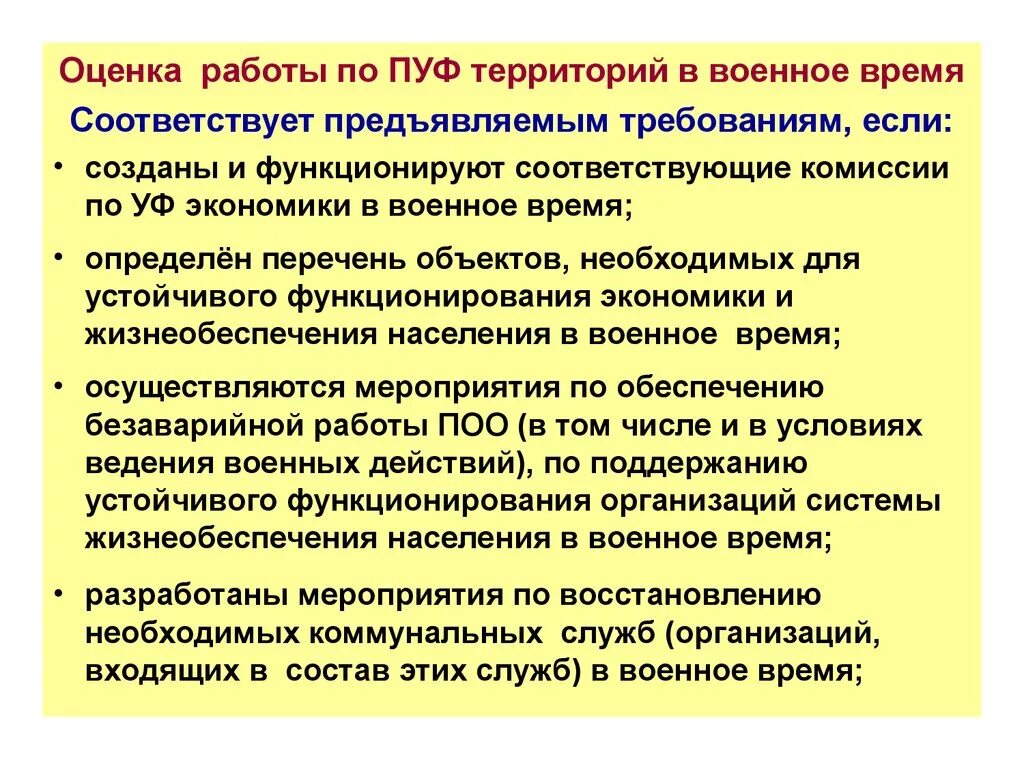 Оценка работы по ПУФ территорий в военное время

Соответствует предъявляемым требованиям, если:

• созданы и функционируют соответствующие комиссии по УФ экономики в военное время;

• определён перечень объектов, необходимых для устойчивого функционирования экономики и жизнеобеспечения населения в военное время;

• осуществляются мероприятия по обеспечению безаварийной работы ПОО (в том числе и в условиях ведения военных действий), по поддержанию устойчивого функционирования организаций системы жизнеобеспечения населения в военное время;

• разработаны мероприятия по восстановлению необходимых коммунальных служб (организаций, входящих в состав этих служб) в военное время;